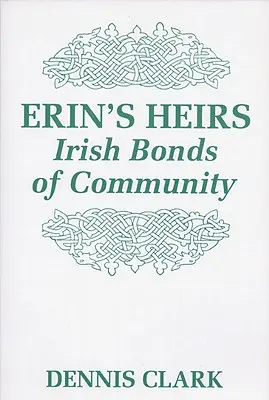 ERIN'S HEIRS
Irish Bonds of Community

DENNIS CLARK